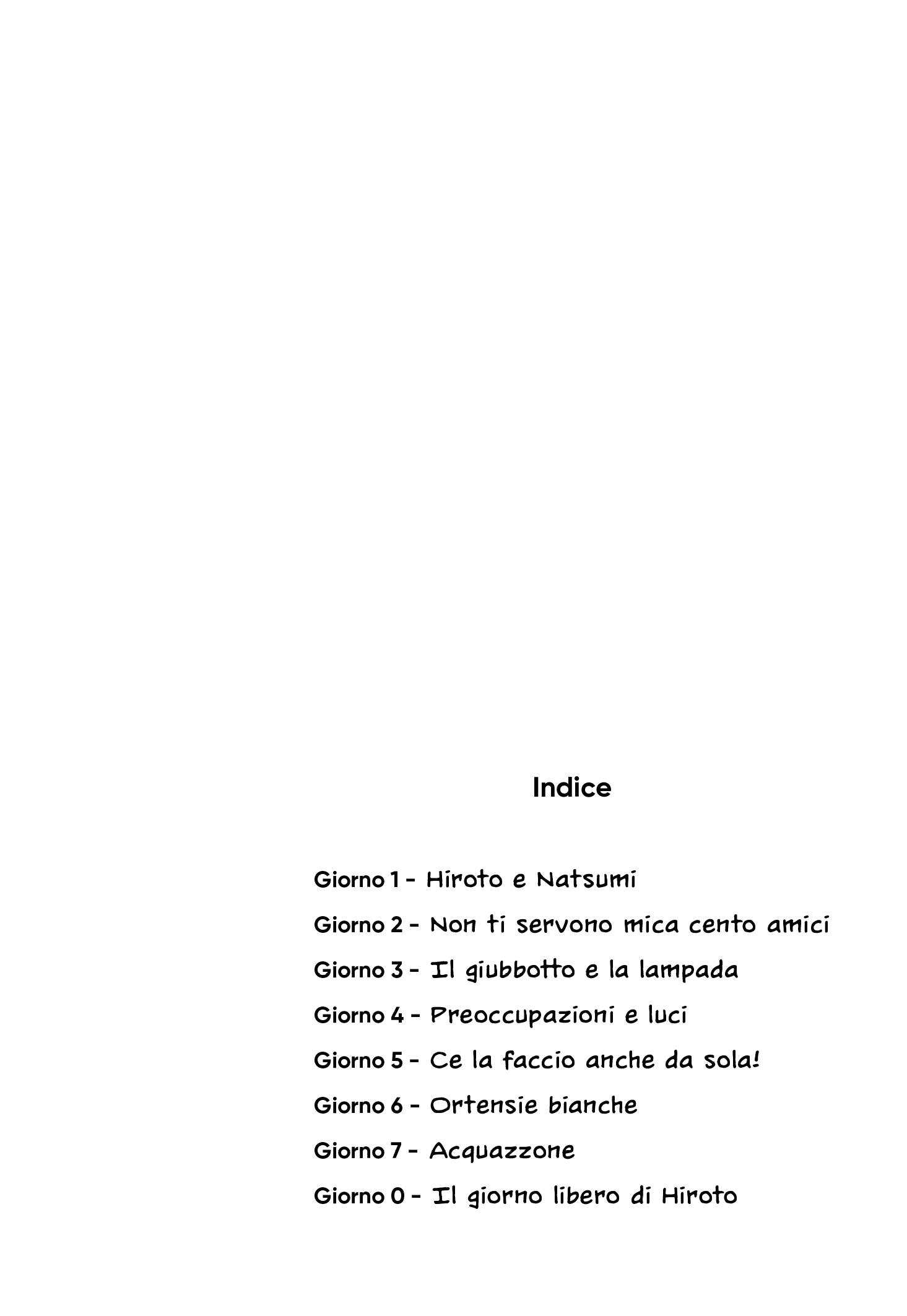 Indice

Giorno 1 - Hiroto e Natsumi

Giorno 2 - Non ti servono mica cento amici

Giorno 3 - Il giubbotto e la lampada

Giorno 4 - Preoccupazioni e luci

Giorno 5 - Ce la faccio anche da sola!

Giorno 6 - Ortensie bianche

Giorno 7 - Acquazzone

Giorno 0 - Il giorno libero di Hiroto